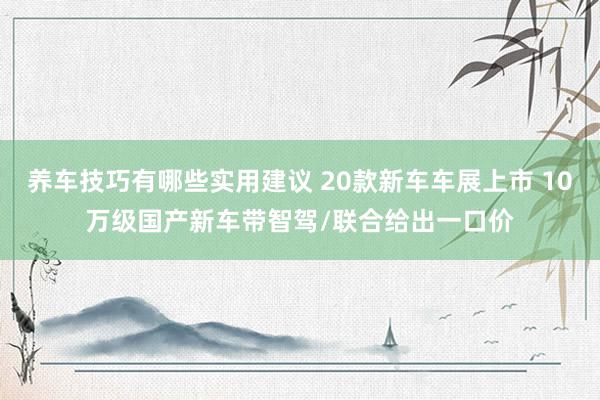 养车技巧有哪些实用建议 20款新车车展上市 10万级国产新车带智驾/联合给出一口价